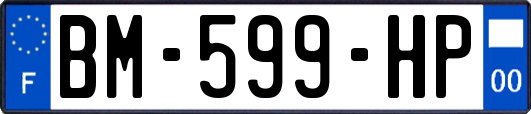 F
BM-599-HP
00